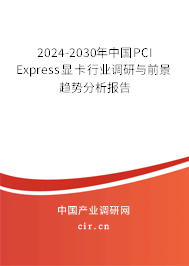 2024-2030年中国PCI Express显卡行业调研与前景趋势分析报告

中国产业调研网

cir.cn